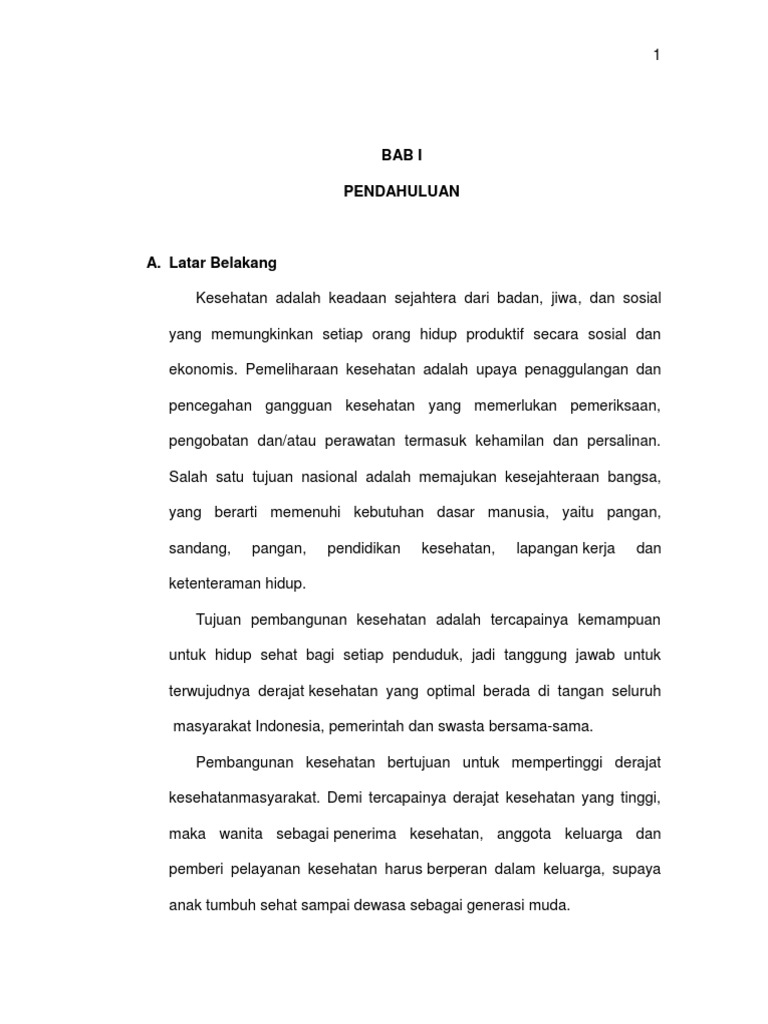 1

BAB I

PENDAHULUAN

A. Latar Belakang

Kesehatan adalah keadaan sejahtera dari badan, jiwa, dan sosial yang memungkinkan setiap orang hidup produktif secara sosial dan ekonomis. Pemeliharaan kesehatan adalah upaya penaggulangan dan pencegahan gangguan kesehatan yang memerlukan pemeriksaan, pengobatan dan/atau perawatan termasuk kehamilan dan persalinan. Salah satu tujuan nasional adalah memajukan kesejahteraan bangsa, yang berarti memenuhi kebutuhan dasar manusia, yaitu pangan, sandang, pangan, pendidikan kesehatan, lapangan kerja dan ketenteraman hidup.

Tujuan pembangunan kesehatan adalah tercapainya kemampuan untuk hidup sehat bagi setiap penduduk, jadi tanggung jawab untuk terwujudnya derajat kesehatan yang optimal berada di tangan seluruh masyarakat Indonesia, pemerintah dan swasta bersama-sama.

Pembangunan kesehatan bertujuan untuk mempertinggi derajat kesehatanmasyarakat. Demi tercapainya derajat kesehatan yang tinggi, maka wanita sebagai penerima kesehatan, anggota keluarga dan pemberi pelayanan kesehatan harus berperan dalam keluarga, supaya anak tumbuh sehat sampai dewasa sebagai generasi muda.